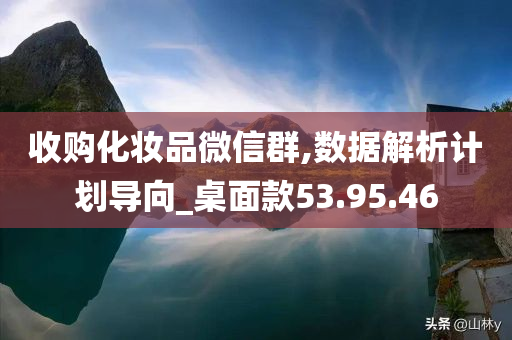 收购化妆品微信群,数据解析计划导向_桌面款53.95.46

头条 @山林y